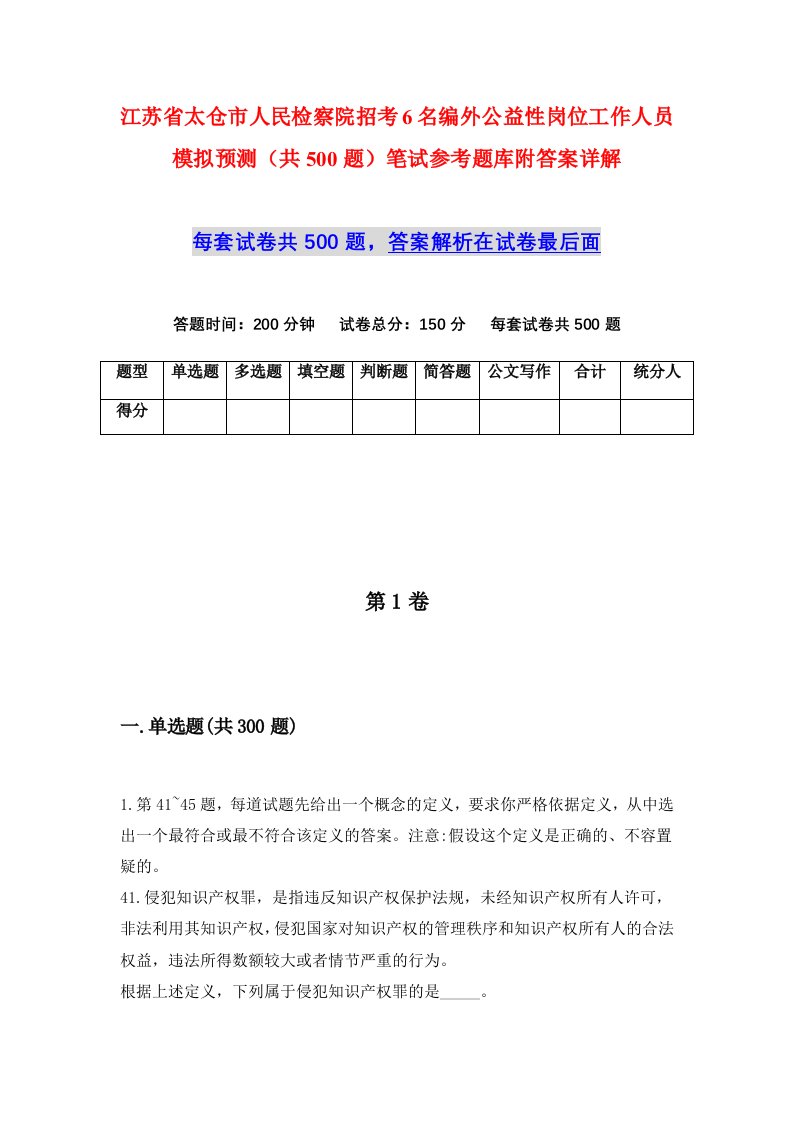 江苏省太仓市人民检察院招考6名编外公益性岗位工作人员模拟预测（共500题）笔试参考题库附答案详解

每套试卷共500题，答案解析在试卷最后面

答题时间：200分钟　试卷总分：150分　每套试卷共500题

| 题型 | 单选题 | 多选题 | 填空题 | 判断题 | 简答题 | 公文写作 | 合计 | 统分人 |
|---|---|---|---|---|---|---|---|---|
| 得分 | | | | | | | | |

第1卷

一.单选题(共300题)

1.第41~45题，每道试题先给出一个概念的定义，要求你严格依据定义，从中选出一个最符合或最不符合该定义的答案。注意:假设这个定义是正确的、不容置疑的。
41.侵犯知识产权罪，是指违反知识产权保护法规，未经知识产权所有人许可，非法利用其知识产权，侵犯国家对知识产权的管理秩序和知识产权所有人的合法权益，违法所得数额较大或者情节严重的行为。
根据上述定义，下列属于侵犯知识产权罪的是_____。